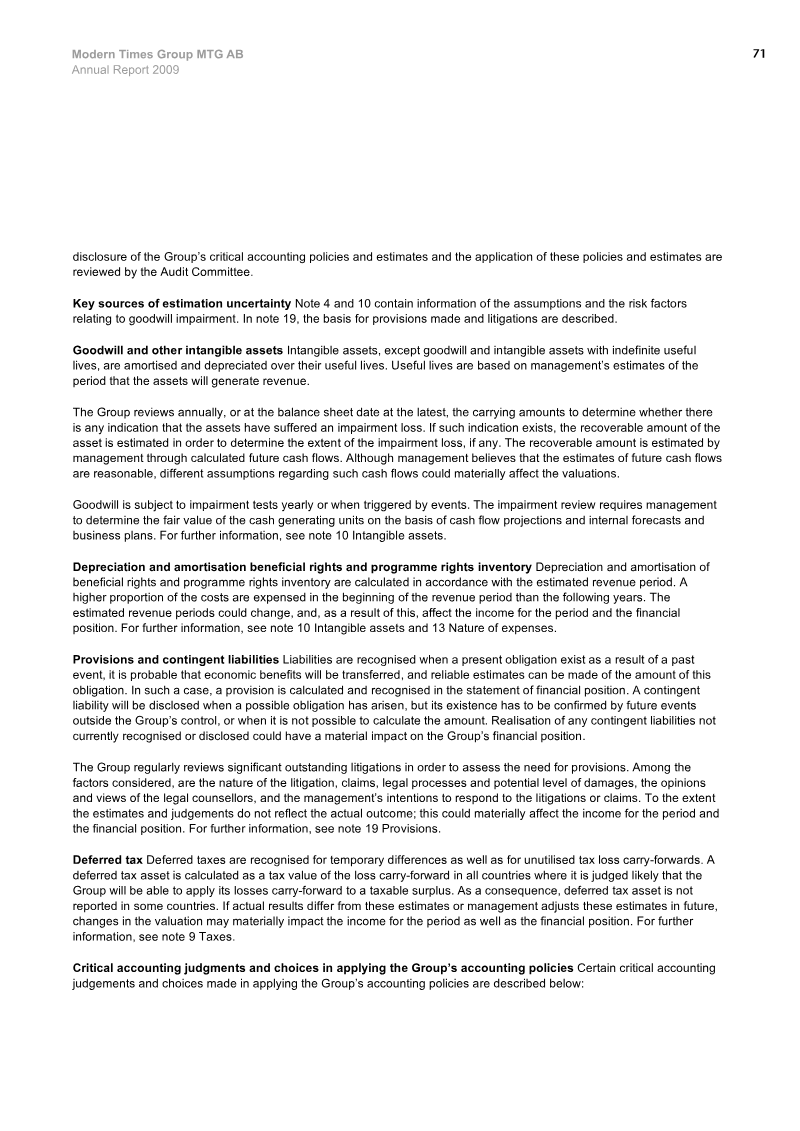 Modern Times Group MTG AB
Annual Report 2009

71

disclosure of the Group's critical accounting policies and estimates and the application of these policies and estimates are reviewed by the Audit Committee.

Key sources of estimation uncertainty Note 4 and 10 contain information of the assumptions and the risk factors relating to goodwill impairment. In note 19, the basis for provisions made and litigations are described.

Goodwill and other intangible assets Intangible assets, except goodwill and intangible assets with indefinite useful lives, are amortised and depreciated over their useful lives. Useful lives are based on management's estimates of the period that the assets will generate revenue.

The Group reviews annually, or at the balance sheet date at the latest, the carrying amounts to determine whether there is any indication that the assets have suffered an impairment loss. If such indication exists, the recoverable amount of the asset is estimated in order to determine the extent of the impairment loss, if any. The recoverable amount is estimated by management through calculated future cash flows. Although management believes that the estimates of future cash flows are reasonable, different assumptions regarding such cash flows could materially affect the valuations.

Goodwill is subject to impairment tests yearly or when triggered by events. The impairment review requires management to determine the fair value of the cash generating units on the basis of cash flow projections and internal forecasts and business plans. For further information, see note 10 Intangible assets.

Depreciation and amortisation beneficial rights and programme rights inventory Depreciation and amortisation of beneficial rights and programme rights inventory are calculated in accordance with the estimated revenue period. A higher proportion of the costs are expensed in the beginning of the revenue period than the following years. The estimated revenue periods could change, and, as a result of this, affect the income for the period and the financial position. For further information, see note 10 Intangible assets and 13 Nature of expenses.

Provisions and contingent liabilities Liabilities are recognised when a present obligation exist as a result of a past event, it is probable that economic benefits will be transferred, and reliable estimates can be made of the amount of this obligation. In such a case, a provision is calculated and recognised in the statement of financial position. A contingent liability will be disclosed when a possible obligation has arisen, but its existence has to be confirmed by future events outside the Group's control, or when it is not possible to calculate the amount. Realisation of any contingent liabilities not currently recognised or disclosed could have a material impact on the Group's financial position.

The Group regularly reviews significant outstanding litigations in order to assess the need for provisions. Among the factors considered, are the nature of the litigation, claims, legal processes and potential level of damages, the opinions and views of the legal counsellors, and the management's intentions to respond to the litigations or claims. To the extent the estimates and judgements do not reflect the actual outcome; this could materially affect the income for the period and the financial position. For further information, see note 19 Provisions.

Deferred tax Deferred taxes are recognised for temporary differences as well as for unutilised tax loss carry-forwards. A deferred tax asset is calculated as a tax value of the loss carry-forward in all countries where it is judged likely that the Group will be able to apply its losses carry-forward to a taxable surplus. As a consequence, deferred tax asset is not reported in some countries. If actual results differ from these estimates or management adjusts these estimates in future, changes in the valuation may materially impact the income for the period as well as the financial position. For further information, see note 9 Taxes.

Critical accounting judgments and choices in applying the Group's accounting policies Certain critical accounting judgements and choices made in applying the Group's accounting policies are described below: